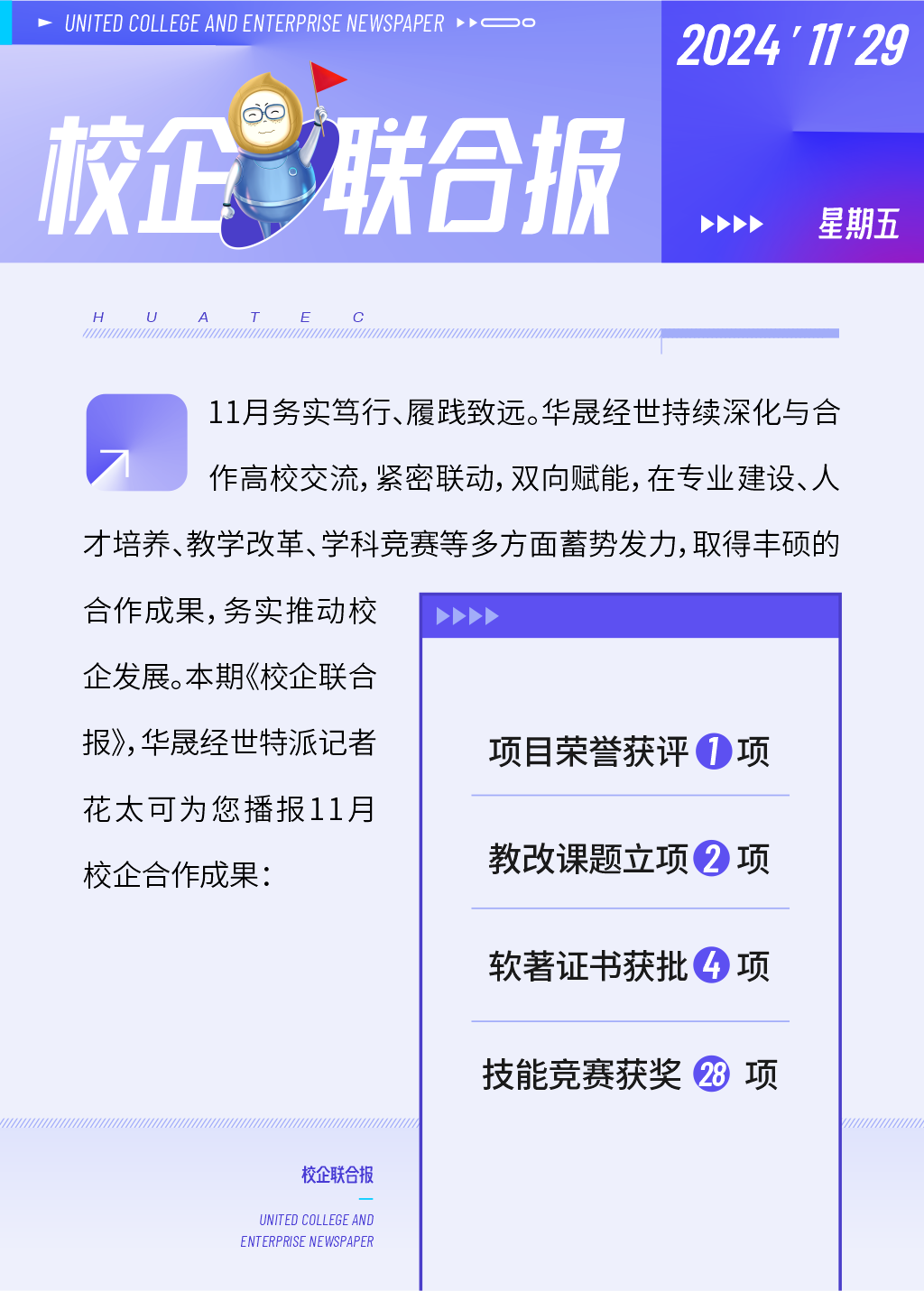 UNITED COLLEGE AND ENTERPRISE NEWSPAPER

2024'11'29

校企联合报

星期五

H U A T E C

11月务实笃行、履践致远。华晟经世持续深化与合作高校交流，紧密联动，双向赋能，在专业建设、人才培养、教学改革、学科竞赛等多方面蓄势发力，取得丰硕的合作成果，务实推动校企发展。本期《校企联合报》，华晟经世特派记者花太可为您播报11月校企合作成果：

项目荣誉获评1项

教改课题立项2项

软著证书获批4项

技能竞赛获奖28项

校企联合报

UNITED COLLEGE AND
ENTERPRISE NEWSPAPER